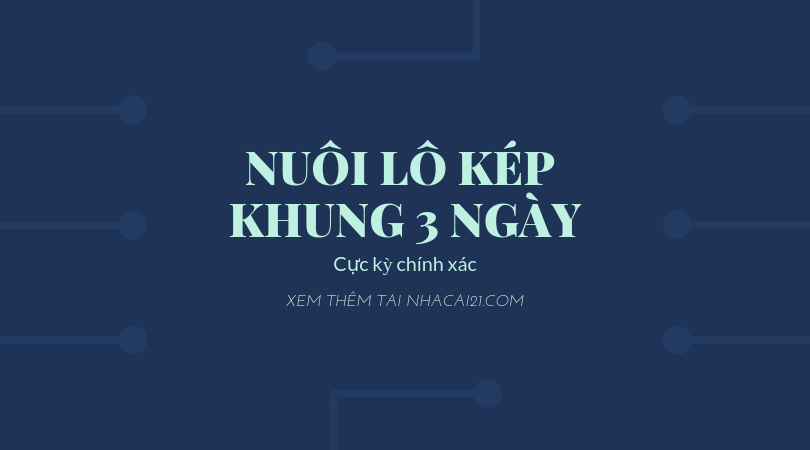 NUÔI LÔ KÉP KHUNG 3 NGÀY

Cực kỳ chính xác

XEM THÊM TAI NHACAI21.COM